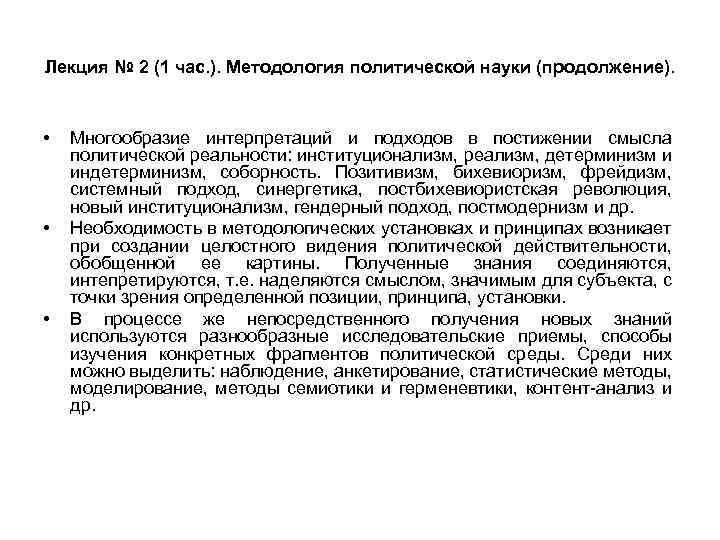 Лекция № 2 (1 час.). Методология политической науки (продолжение).

• Многообразие интерпретаций и подходов в постижении смысла политической реальности: институционализм, реализм, детерминизм и индетерминизм, соборность. Позитивизм, бихевиоризм, фрейдизм, системный подход, синергетика, постбихевиористская революция, новый институционализм, гендерный подход, постмодернизм и др.
• Необходимость в методологических установках и принципах возникает при создании целостного видения политической действительности, обобщенной ее картины. Полученные знания соединяются, интепретируются, т.е. наделяются смыслом, значимым для субъекта, с точки зрения определенной позиции, принципа, установки.
• В процессе же непосредственного получения новых знаний используются разнообразные исследовательские приемы, способы изучения конкретных фрагментов политической среды. Среди них можно выделить: наблюдение, анкетирование, статистические методы, моделирование, методы семиотики и герменевтики, контент-анализ и др.